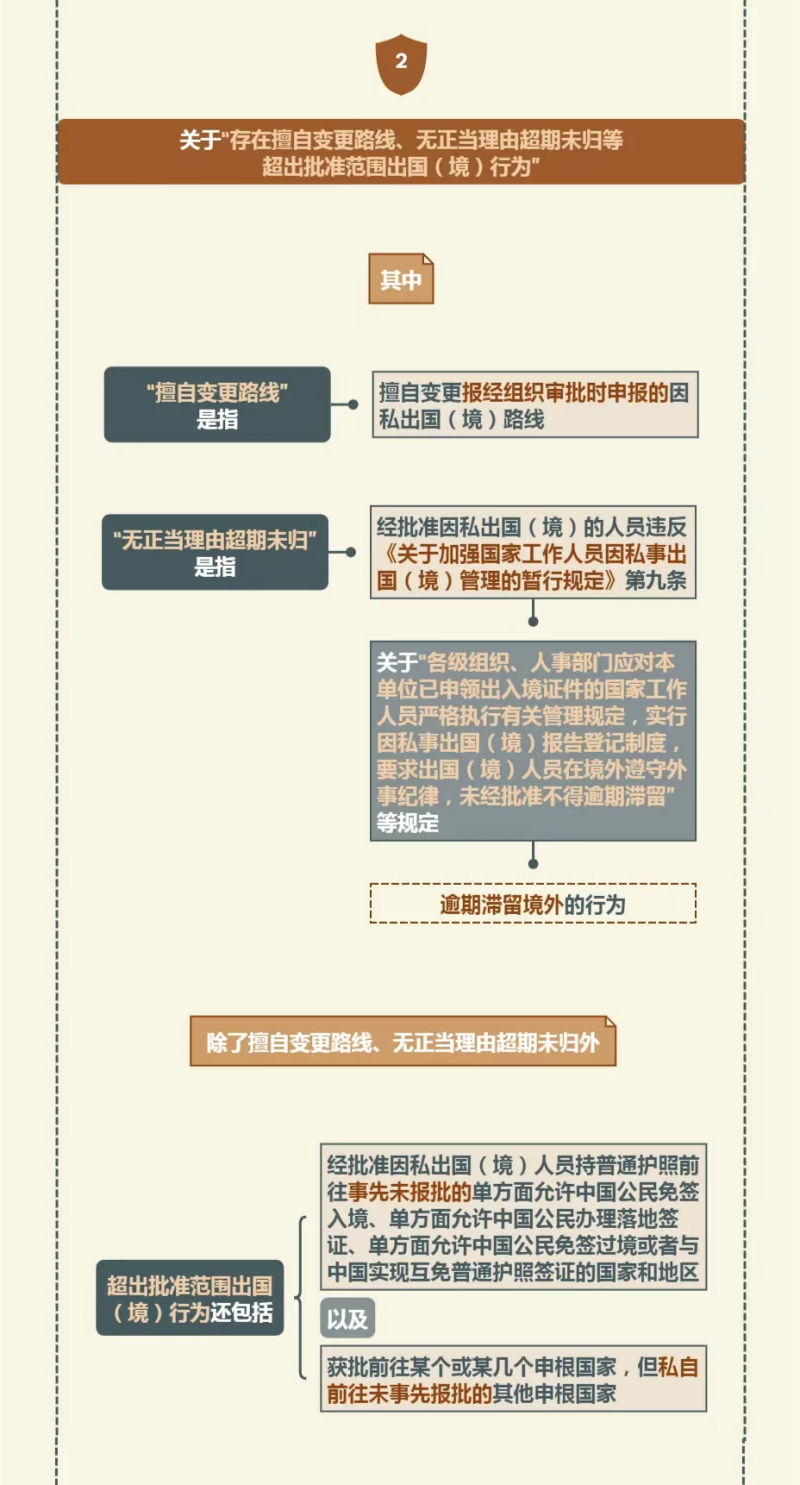 2

关于"存在擅自变更路线、无正当理由超期未归等超出批准范围出国（境）行为"

其中

"擅自变更路线"是指

擅自变更报经组织审批时申报的因私出国（境）路线

"无正当理由超期未归"是指

经批准因私出国（境）的人员违反《关于加强国家工作人员因私事出国（境）管理的暂行规定》第九条

关于"各级组织、人事部门应对本单位已申领出入境证件的国家工作人员严格执行有关管理规定，实行因私事出国（境）报告登记制度，要求出国（境）人员在境外遵守外事纪律，未经批准不得逾期滞留"等规定

逾期滞留境外的行为

除了擅自变更路线、无正当理由超期未归外

超出批准范围出国（境）行为还包括

经批准因私出国（境）人员持普通护照前往事先未报批的单方面允许中国公民免签入境、单方面允许中国公民办理落地签证、单方面允许中国公民免签过境或者与中国实现互免普通护照签证的国家和地区

以及

获批前往某个或某几个申根国家，但私自前往未事先报批的其他申根国家